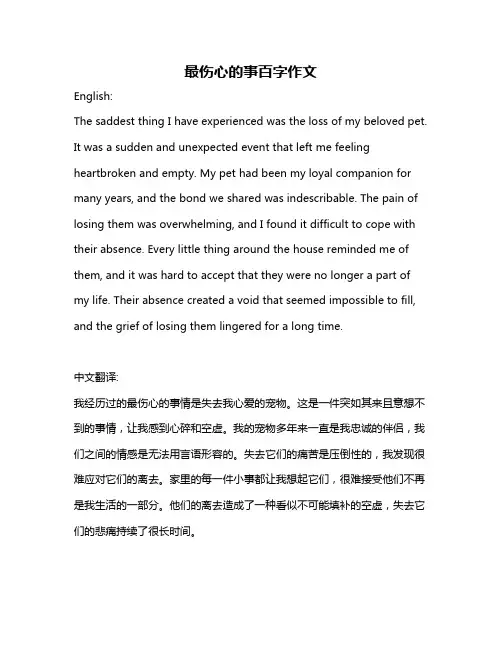 最伤心的事百字作文

English:

The saddest thing I have experienced was the loss of my beloved pet. It was a sudden and unexpected event that left me feeling heartbroken and empty. My pet had been my loyal companion for many years, and the bond we shared was indescribable. The pain of losing them was overwhelming, and I found it difficult to cope with their absence. Every little thing around the house reminded me of them, and it was hard to accept that they were no longer a part of my life. Their absence created a void that seemed impossible to fill, and the grief of losing them lingered for a long time.

中文翻译:

我经历过的最伤心的事情是失去我心爱的宠物。这是一件突如其来且意想不到的事情，让我感到心碎和空虚。我的宠物多年来一直是我忠诚的伴侣，我们之间的情感是无法用言语形容的。失去它们的痛苦是压倒性的，我发现很难应对它们的离去。家里的每一件小事都让我想起它们，很难接受他们不再是我生活的一部分。他们的离去造成了一种看似不可能填补的空虚，失去它们的悲痛持续了很长时间。